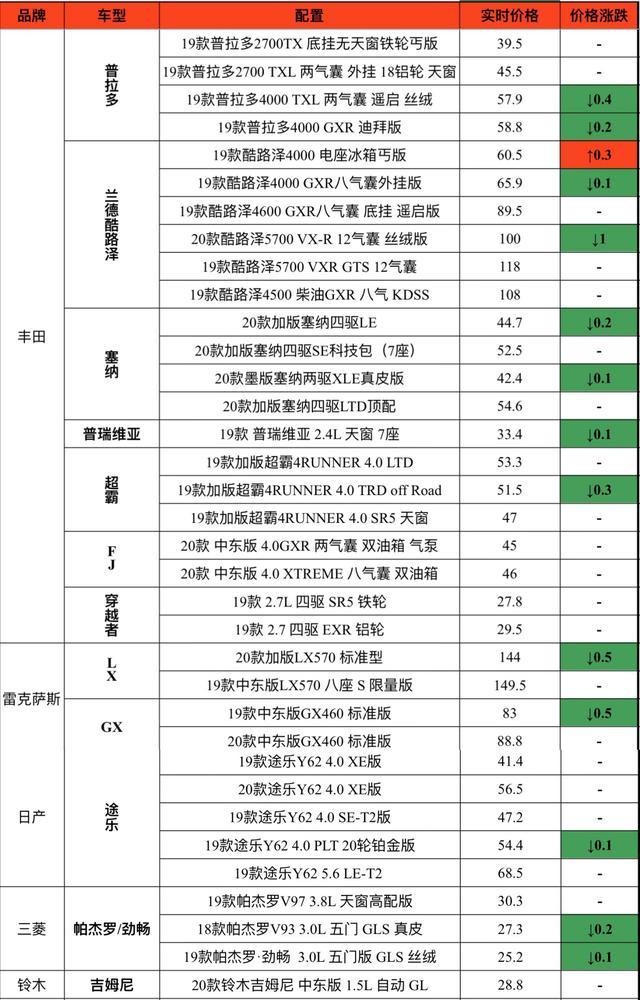 | 品牌 | 车型 | 配置 | 实时价格 | 价格涨跌 |
|---|---|---|---|---|
| 丰田 | 普拉多 | 19款普拉多2700TX 底挂无天窗铁轮丐版 | 39.5 | - |
| | | 19款普拉多2700 TXL 两气囊 外挂 18铝轮 天窗 | 45.5 | - |
| | | 19款普拉多4000 TXL 两气囊 遥启 丝绒 | 57.9 | ↓0.4 |
| | | 19款普拉多4000 GXR 迪拜版 | 58.8 | ↓0.2 |
| | 兰德酷路泽 | 19款酷路泽4000 电座冰箱丐版 | 60.5 | ↑0.3 |
| | | 19款酷路泽4000 GXR八气囊外挂版 | 65.9 | ↓0.1 |
| | | 19款酷路泽4600 GXR八气囊 底挂 遥启版 | 89.5 | - |
| | | 20款酷路泽5700 VX-R 12气囊 丝绒版 | 100 | ↓1 |
| | | 19款酷路泽5700 VXR GTS 12气囊 | 118 | - |
| | | 19款酷路泽4500 柴油GXR 八气 KDSS | 108 | - |
| | 塞纳 | 20款加版塞纳四驱LE | 44.7 | ↓0.2 |
| | | 20款加版塞纳四驱SE科技包（7座） | 52.5 | - |
| | | 20款墨版塞纳两驱XLE真皮版 | 42.4 | ↓0.1 |
| | | 20款加版塞纳四驱LTD顶配 | 54.6 | - |
| | 普瑞维亚 | 19款 普瑞维亚 2.4L 天窗 7座 | 33.4 | ↓0.1 |
| | 超霸 | 19款加版超霸4RUNNER 4.0 LTD | 53.3 | - |
| | | 19款加版超霸4RUNNER 4.0 TRD off Road | 51.5 | ↓0.3 |
| | | 19款加版超霸4RUNNER 4.0 SR5 天窗 | 47 | - |
| | FJ | 20款 中东版 4.0GXR 两气囊 双油箱 气泵 | 45 | - |
| | | 20款 中东版 4.0 XTREME 八气囊 双油箱 | 46 | - |
| | 穿越者 | 19款 2.7L 四驱 SR5 铁轮 | 27.8 | - |
| | | 19款 2.7 四驱 EXR 铝轮 | 29.5 | - |
| 雷克萨斯 | LX | 20款加版LX570 标准型 | 144 | ↓0.5 |
| | | 19款中东版LX570 八座 S 限量版 | 149.5 | - |
| | GX | 19款中东版GX460 标准版 | 83 | ↓0.5 |
| | | 20款中东版GX460 标准版 | 88.8 | - |
| 日产 | 途乐 | 19款途乐Y62 4.0 XE版 | 41.4 | - |
| | | 20款途乐Y62 4.0 XE版 | 56.5 | - |
| | | 19款途乐Y62 4.0 SE-T2版 | 47.2 | - |
| | | 19款途乐Y62 4.0 PLT 20轮铂金版 | 54.4 | ↓0.1 |
| | | 19款途乐Y62 5.6 LE-T2 | 68.5 | - |
| 三菱 | 帕杰罗/劲畅 | 19款帕杰罗V97 3.8L 天窗高配版 | 30.3 | - |
| | | 18款帕杰罗V93 3.0L 五门 GLS 真皮 | 27.3 | ↓0.2 |
| | | 19款帕杰罗·劲畅 3.0L 五门版 GLS 丝绒 | 25.2 | ↓0.1 |
| 铃木 | 吉姆尼 | 20款铃木吉姆尼 中东版 1.5L 自动 GL | 28.8 | - |